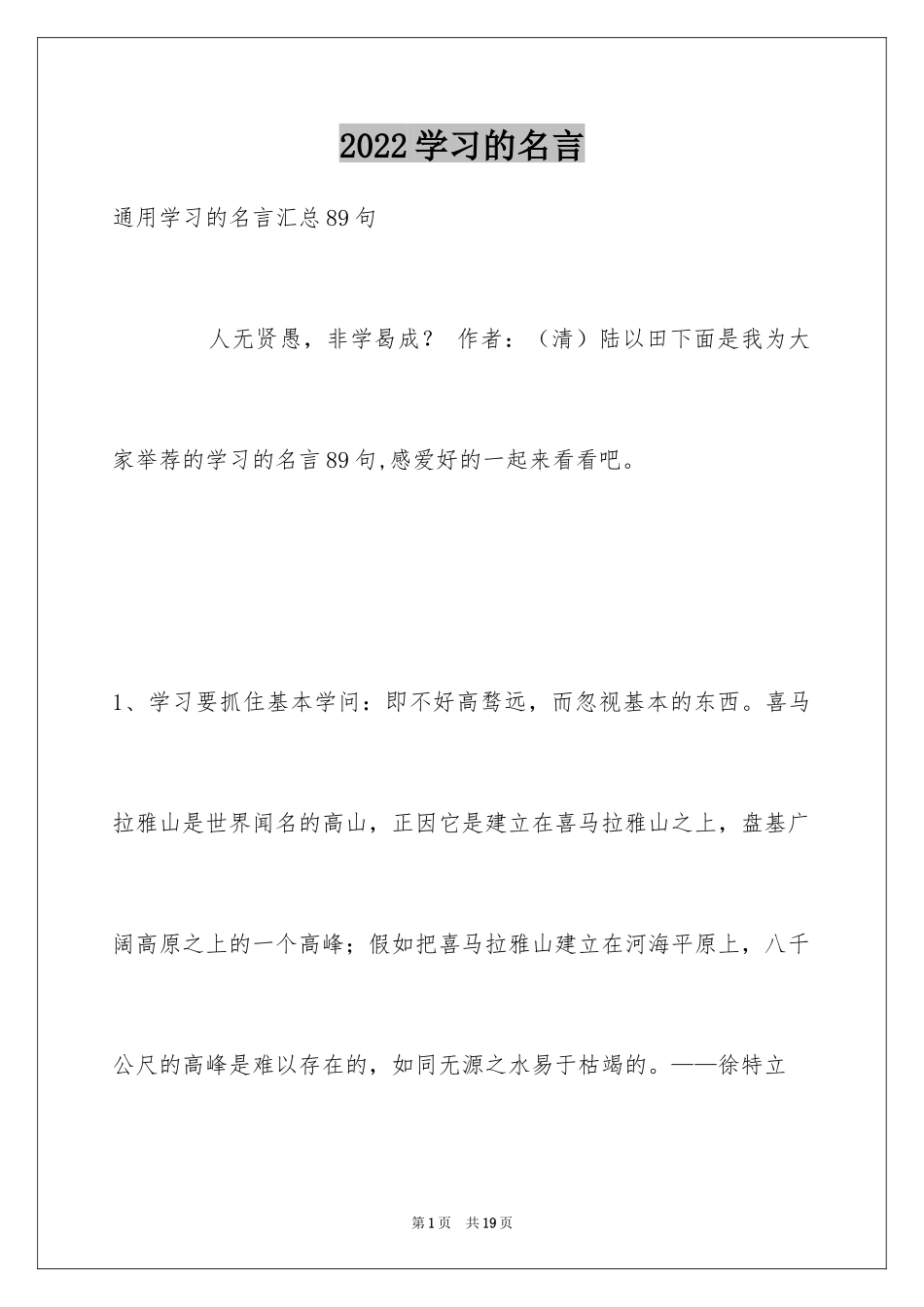 2022学习的名言

通用学习的名言汇总89句

人无贤愚，非学曷成？ 作者：（清）陆以田下面是我为大家举荐的学习的名言89句,感爱好的一起来看看吧。

1、学习要抓住基本学问：即不好高骛远，而忽视基本的东西。喜马拉雅山是世界闻名的高山，正因它是建立在喜马拉雅山之上，盘基广阔高原之上的一个高峰；假如把喜马拉雅山建立在河海平原上，八千公尺的高峰是难以存在的，如同无源之水易于枯竭的。——徐特立

第1页 共19页